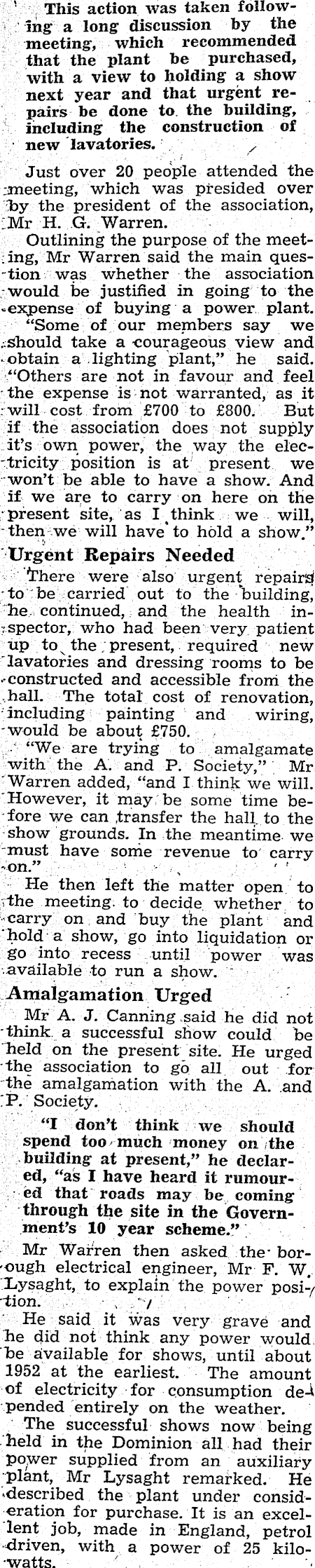 This action was taken following a long discussion by the meeting, which recommended that the plant be purchased, with a view to holding a show next year and that urgent repairs be done to the building, including the construction of new lavatories.

Just over 20 people attended the meeting, which was presided over by the president of the association, Mr H. G. Warren.

Outlining the purpose of the meeting, Mr Warren said the main question was whether the association would be justified in going to the expense of buying a power plant.

"Some of our members say we should take a courageous view and obtain a lighting plant," he said. "Others are not in favour and feel the expense is not warranted, as it will cost from £700 to £800. But if the association does not supply it's own power, the way the electricity position is at present we won't be able to have a show. And if we are to carry on here on the present site, as I think we will, then we will have to hold a show."

Urgent Repairs Needed

There were also urgent repairs to be carried out to the building, he continued, and the health inspector, who had been very patient up to the present, required new lavatories and dressing rooms to be constructed and accessible from the hall. The total cost of renovation, including painting and wiring, would be about £750.

"We are trying to amalgamate with the A. and P. Society," Mr Warren added, "and I think we will. However, it may be some time before we can transfer the hall to the show grounds. In the meantime we must have some revenue to carry on."

He then left the matter open to the meeting to decide whether to carry on and buy the plant and hold a show, go into liquidation or go into recess until power was available to run a show.

Amalgamation Urged

Mr A. J. Canning said he did not think a successful show could be held on the present site. He urged the association to go all out for the amalgamation with the A. and P. Society.

"I don't think we should spend too much money on the building at present," he declared, "as I have heard it rumoured that roads may be coming through the site in the Government's 10 year scheme."

Mr Warren then asked the borough electrical engineer, Mr F. W. Lysaght, to explain the power position.

He said it was very grave and he did not think any power would be available for shows, until about 1952 at the earliest. The amount of electricity for consumption depended entirely on the weather.

The successful shows now being held in the Dominion all had their power supplied from an auxiliary plant, Mr Lysaght remarked. He described the plant under consideration for purchase. It is an excellent job, made in England, petrol driven, with a power of 25 kilowatts.